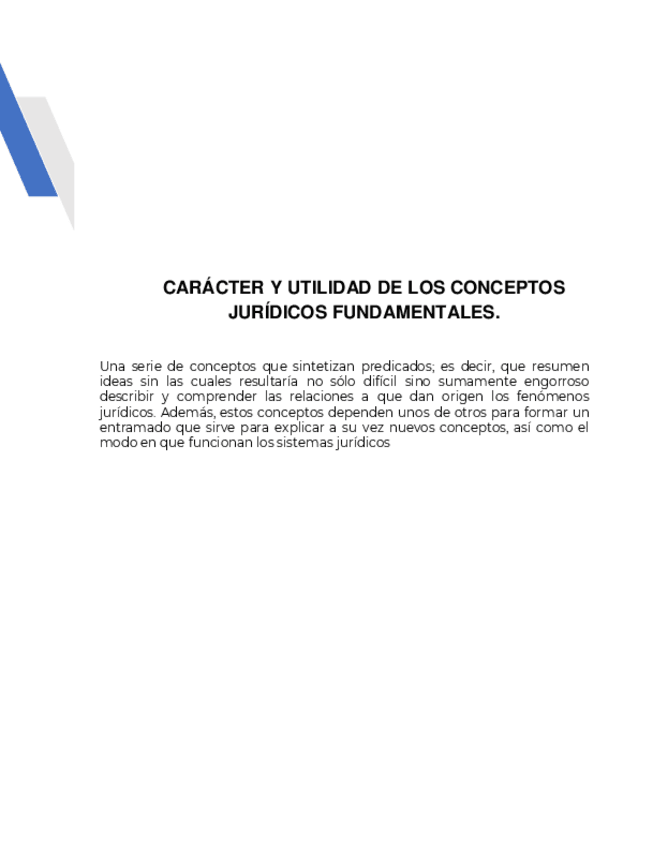 CARÁCTER Y UTILIDAD DE LOS CONCEPTOS JURÍDICOS FUNDAMENTALES.

Una serie de conceptos que sintetizan predicados; es decir, que resumen ideas sin las cuales resultaría no sólo difícil sino sumamente engorroso describir y comprender las relaciones a que dan origen los fenómenos jurídicos. Además, estos conceptos dependen unos de otros para formar un entramado que sirve para explicar a su vez nuevos conceptos, así como el modo en que funcionan los sistemas jurídicos